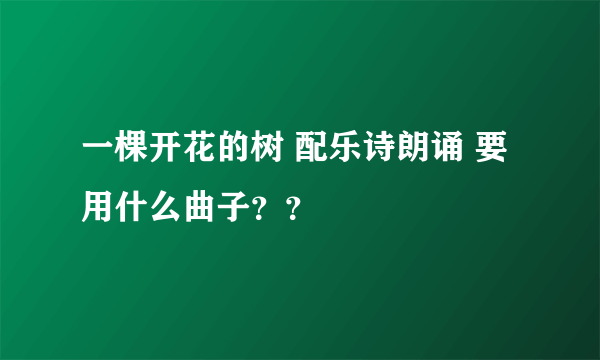 一棵开花的树 配乐诗朗诵 要用什么曲子？？